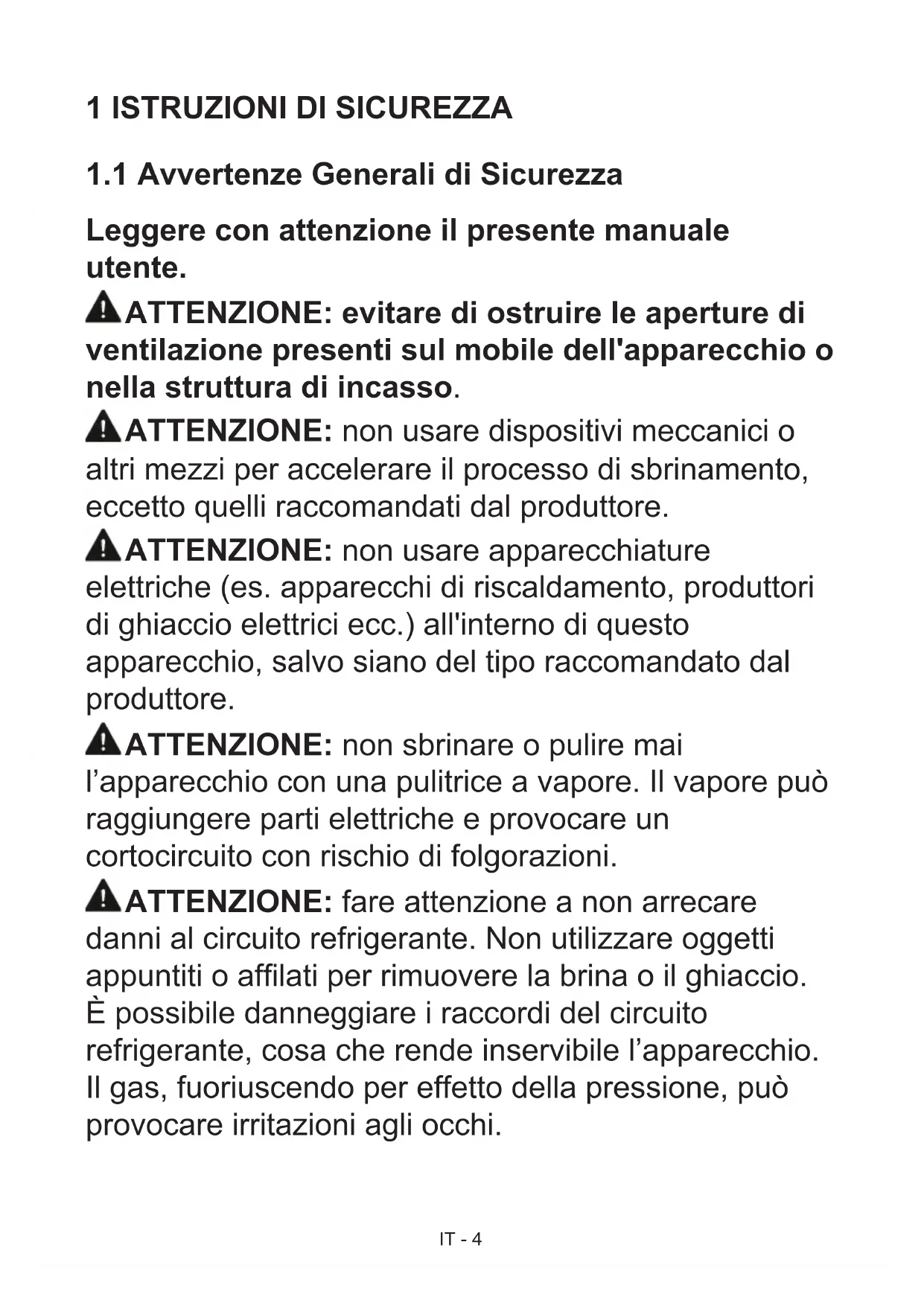 1 ISTRUZIONI DI SICUREZZA

1.1 Avvertenze Generali di Sicurezza

Leggere con attenzione il presente manuale utente.

ATTENZIONE: evitare di ostruire le aperture di ventilazione presenti sul mobile dell'apparecchio o nella struttura di incasso.

ATTENZIONE: non usare dispositivi meccanici o altri mezzi per accelerare il processo di sbrinamento, eccetto quelli raccomandati dal produttore.

ATTENZIONE: non usare apparecchiature elettriche (es. apparecchi di riscaldamento, produttori di ghiaccio elettrici ecc.) all'interno di questo apparecchio, salvo siano del tipo raccomandato dal produttore.

ATTENZIONE: non sbrinare o pulire mai l'apparecchio con una pulitrice a vapore. Il vapore può raggiungere parti elettriche e provocare un cortocircuito con rischio di folgorazioni.

ATTENZIONE: fare attenzione a non arrecare danni al circuito refrigerante. Non utilizzare oggetti appuntiti o affilati per rimuovere la brina o il ghiaccio. È possibile danneggiare i raccordi del circuito refrigerante, cosa che rende inservibile l'apparecchio. Il gas, fuoriuscendo per effetto della pressione, può provocare irritazioni agli occhi.

IT - 4